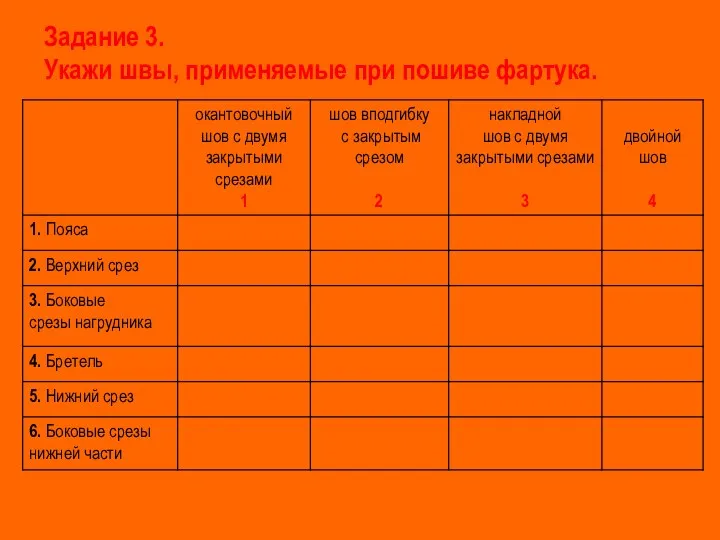 Задание 3.
Укажи швы, применяемые при пошиве фартука.

| | окантовочный шов с двумя закрытыми срезами 1 | шов вподгибку с закрытым срезом 2 | накладной шов с двумя закрытыми срезами 3 | двойной шов 4 |
|---|---|---|---|---|
| 1. Пояса | | | | |
| 2. Верхний срез | | | | |
| 3. Боковые срезы нагрудника | | | | |
| 4. Бретель | | | | |
| 5. Нижний срез | | | | |
| 6. Боковые срезы нижней части | | | | |